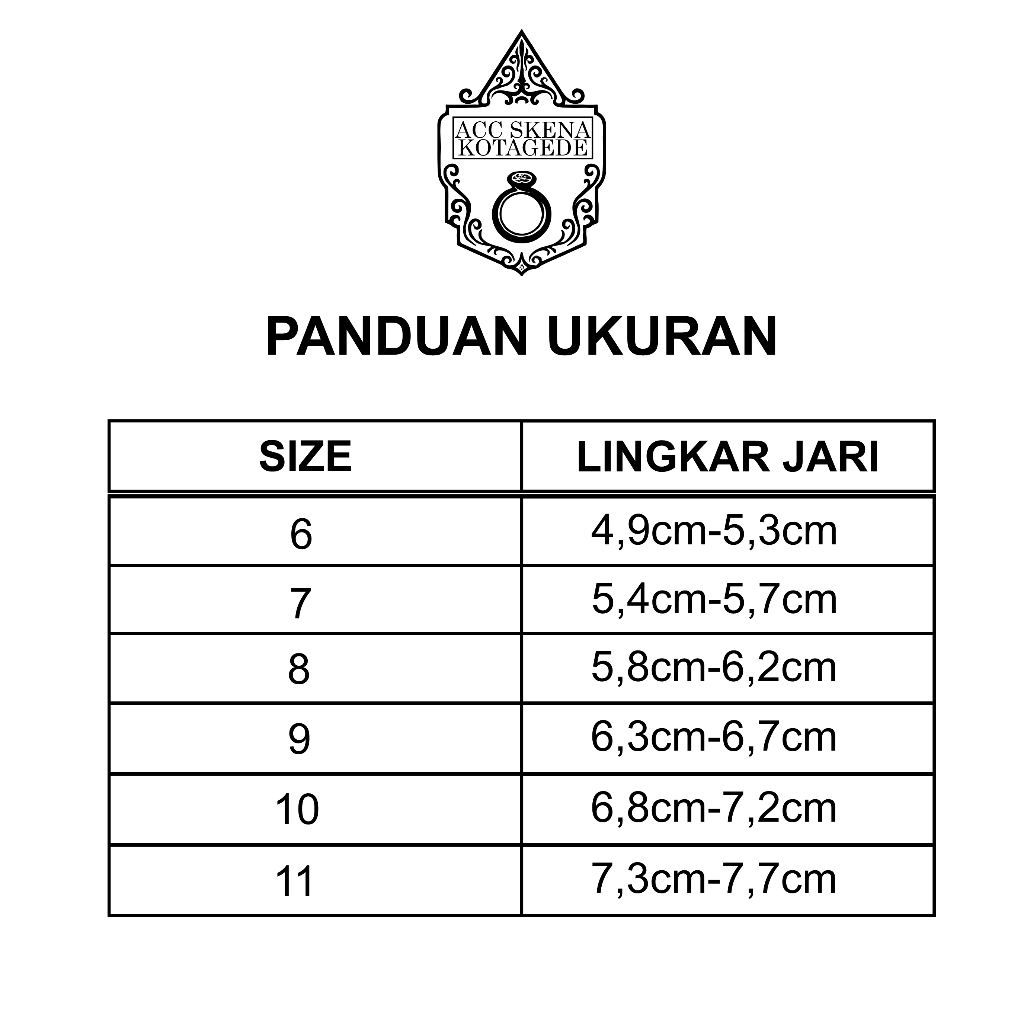 ACC SKENA KOTAGEDE

PANDUAN UKURAN

| SIZE | LINGKAR JARI |
|---|---|
| 6 | 4,9cm-5,3cm |
| 7 | 5,4cm-5,7cm |
| 8 | 5,8cm-6,2cm |
| 9 | 6,3cm-6,7cm |
| 10 | 6,8cm-7,2cm |
| 11 | 7,3cm-7,7cm |